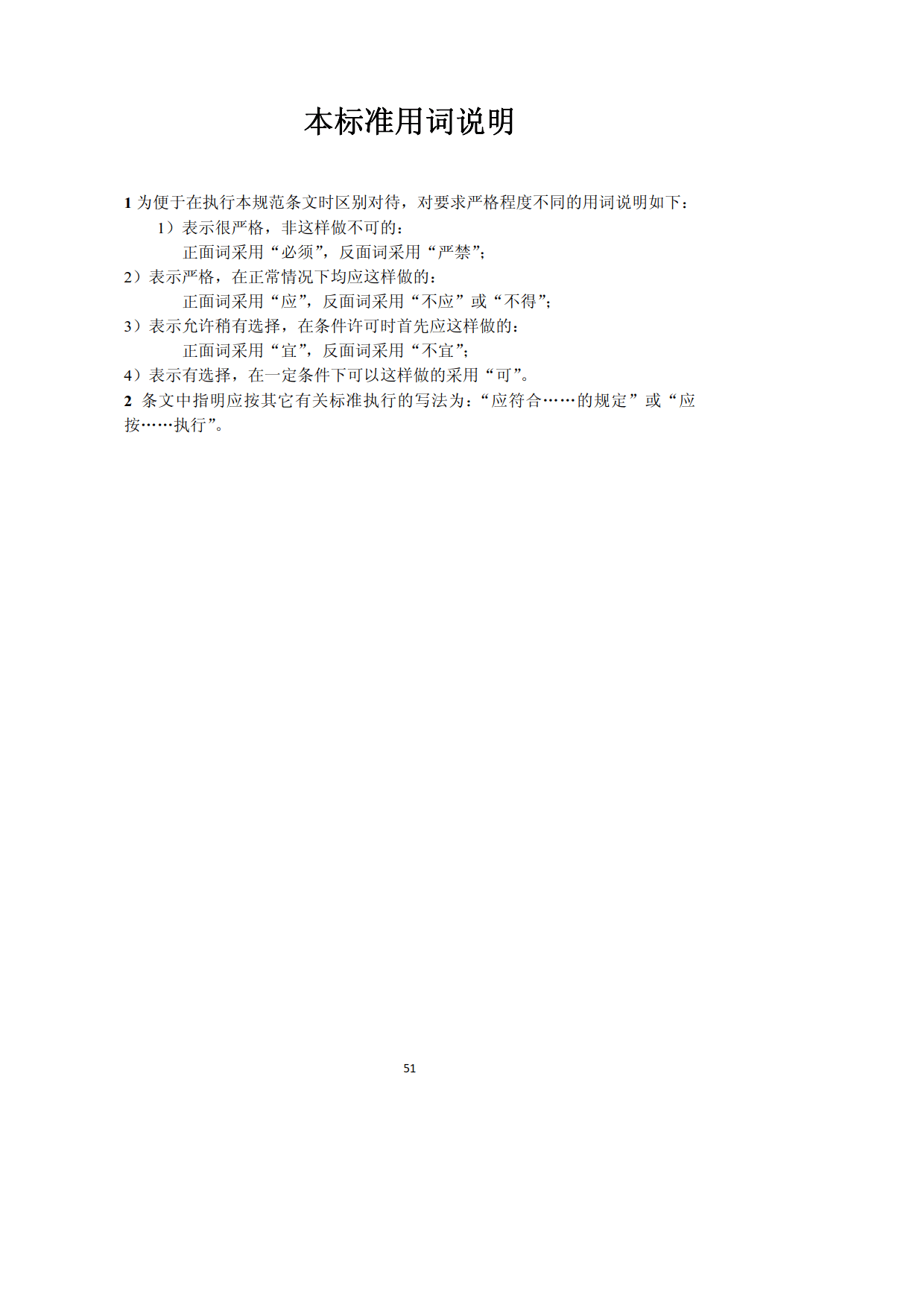 本标准用词说明

1 为便于在执行本规范条文时区别对待，对要求严格程度不同的用词说明如下：

1）表示很严格，非这样做不可的：

正面词采用“必须”，反面词采用“严禁”；

2）表示严格，在正常情况下均应这样做的：

正面词采用“应”，反面词采用“不应”或“不得”；

3）表示允许稍有选择，在条件许可时首先应这样做的：

正面词采用“宜”，反面词采用“不宜”；

4）表示有选择，在一定条件下可以这样做的采用“可”。

2 条文中指明应按其它有关标准执行的写法为：“应符合……的规定”或“应按……执行”。

51